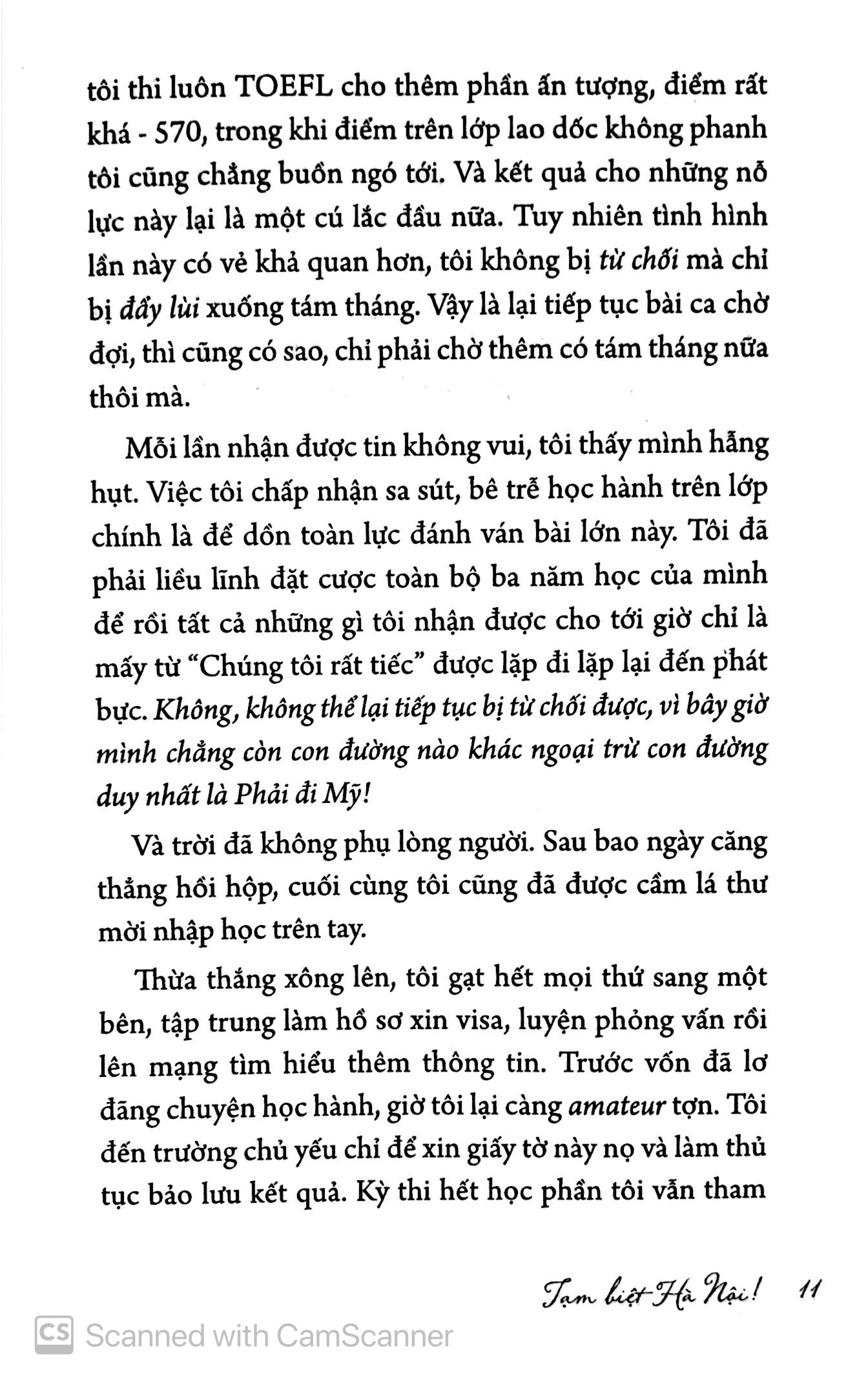 tôi thi luôn TOEFL cho thêm phần ấn tượng, điểm rất khá - 570, trong khi điểm trên lớp lao dốc không phanh tôi cũng chẳng buồn ngó tới. Và kết quả cho những nỗ lực này lại là một cú lắc đầu nữa. Tuy nhiên tình hình lần này có vẻ khả quan hơn, tôi không bị từ chối mà chỉ bị đẩy lùi xuống tám tháng. Vậy là lại tiếp tục bài ca chờ đợi, thì cũng có sao, chỉ phải chờ thêm có tám tháng nữa thôi mà.

Mỗi lần nhận được tin không vui, tôi thấy mình hẫng hụt. Việc tôi chấp nhận sa sút, bê trễ học hành trên lớp chính là để dồn toàn lực đánh ván bài lớn này. Tôi đã phải liều lĩnh đặt cược toàn bộ ba năm học của mình để rồi tất cả những gì tôi nhận được cho tới giờ chỉ là mấy từ "Chúng tôi rất tiếc" được lặp đi lặp lại đến phát bực. Không, không thể lại tiếp tục bị từ chối được, vì bây giờ mình chẳng còn con đường nào khác ngoại trừ con đường duy nhất là Phải đi Mỹ!

Và trời đã không phụ lòng người. Sau bao ngày căng thẳng hồi hộp, cuối cùng tôi cũng đã được cầm lá thư mời nhập học trên tay.

Thừa thắng xông lên, tôi gạt hết mọi thứ sang một bên, tập trung làm hồ sơ xin visa, luyện phỏng vấn rồi lên mạng tìm hiểu thêm thông tin. Trước vốn đã lơ đãng chuyện học hành, giờ tôi lại càng amateur tợn. Tôi đến trường chủ yếu chỉ để xin giấy tờ này nọ và làm thủ tục bảo lưu kết quả. Kỳ thi hết học phần tôi vẫn tham

Tạm biệt Hà Nội! 11

Scanned with CamScanner